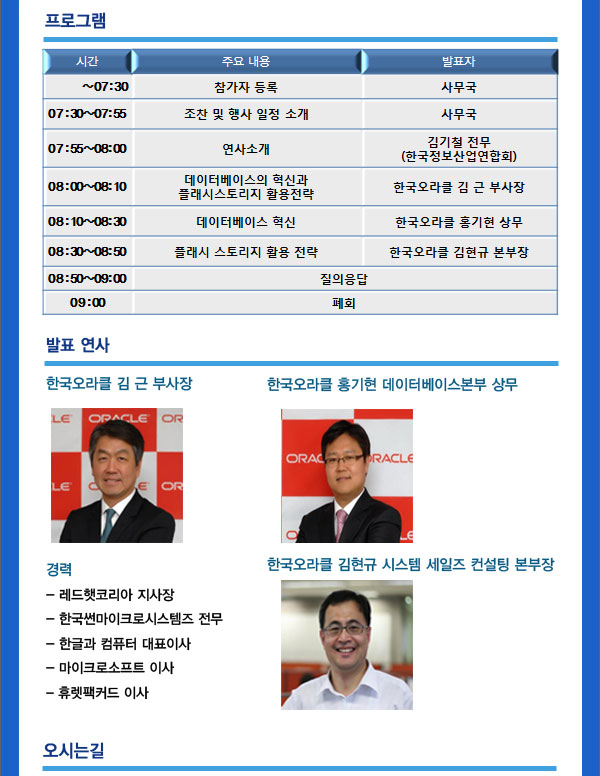 프로그램

| 시간 | 주요 내용 | 발표자 |
|---|---|---|
| ~07:30 | 참가자 등록 | 사무국 |
| 07:30~07:55 | 조찬 및 행사 일정 소개 | 사무국 |
| 07:55~08:00 | 연사소개 | 김기철 전무 (한국정보산업연합회) |
| 08:00~08:10 | 데이터베이스의 혁신과 플래시스토리지 활용전략 | 한국오라클 김 근 부사장 |
| 08:10~08:30 | 데이터베이스 혁신 | 한국오라클 홍기현 상무 |
| 08:30~08:50 | 플래시 스토리지 활용 전략 | 한국오라클 김현규 본부장 |
| 08:50~09:00 | 질의응답 | |
| 09:00 | 폐회 | |

발표 연사

한국오라클 김 근 부사장

ORACLE

경력
– 레드햇코리아 지사장
– 한국썬마이크로시스템즈 전무
– 한글과 컴퓨터 대표이사
– 마이크로소프트 이사
– 휴렛팩커드 이사

한국오라클 홍기현 데이터베이스본부 상무

ORACLE

한국오라클 김현규 시스템 세일즈 컨설팅 본부장

오시는길